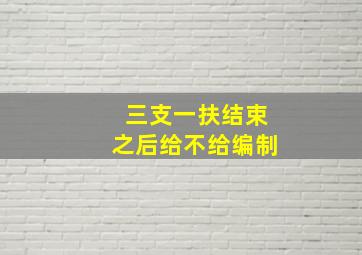 三支一扶结束
之后给不给编制